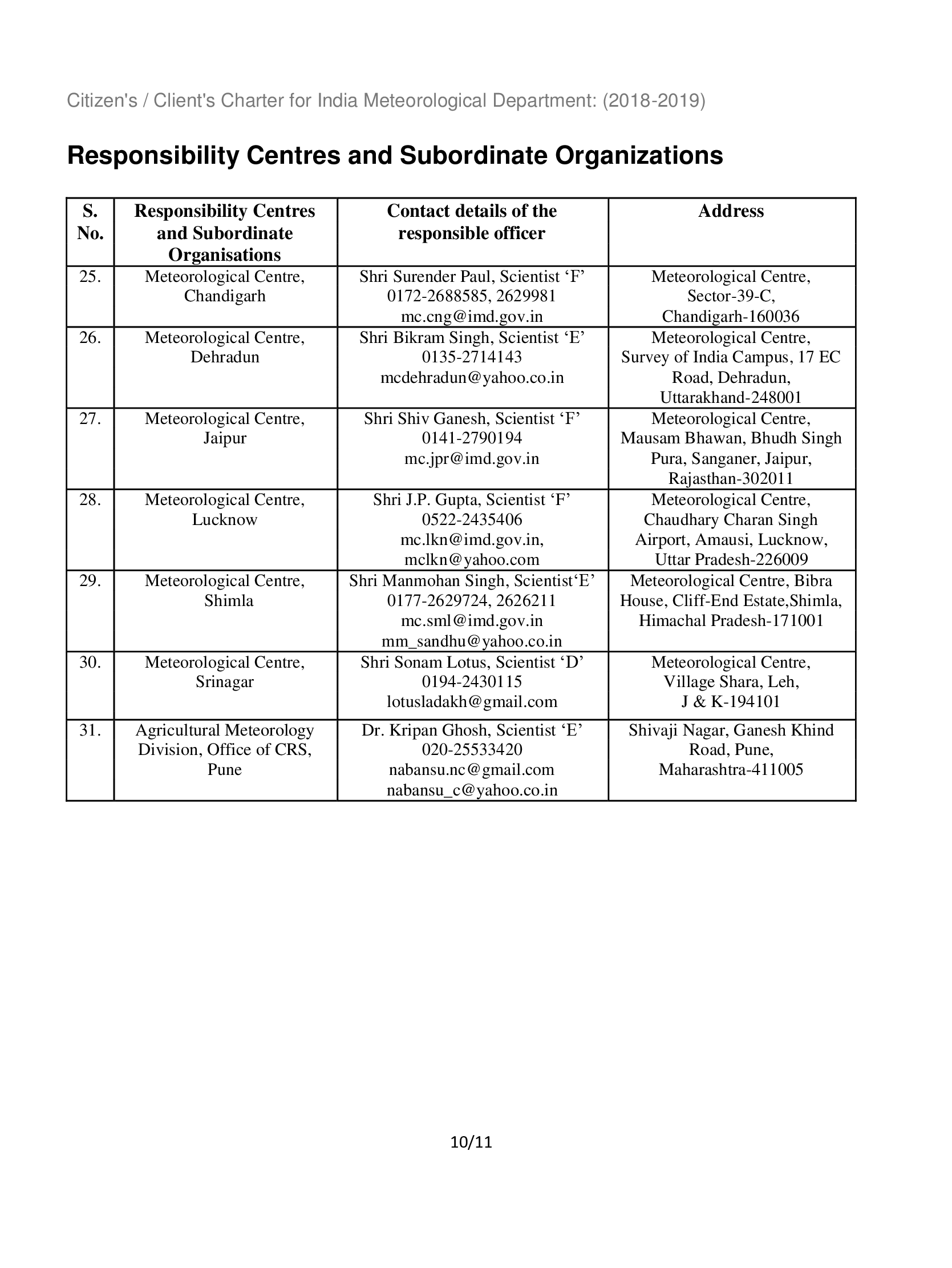 Citizen's / Client's Charter for India Meteorological Department: (2018-2019)

Responsibility Centres and Subordinate Organizations

| S. No. | Responsibility Centres and Subordinate Organisations | Contact details of the responsible officer | Address |
|---|---|---|---|
| 25. | Meteorological Centre, Chandigarh | Shri Surender Paul, Scientist ‘F’ 0172-2688585, 2629981 mc.cng@imd.gov.in | Meteorological Centre, Sector-39-C, Chandigarh-160036 |
| 26. | Meteorological Centre, Dehradun | Shri Bikram Singh, Scientist ‘E’ 0135-2714143 mcdehradun@yahoo.co.in | Meteorological Centre, Survey of India Campus, 17 EC Road, Dehradun, Uttarakhand-248001 |
| 27. | Meteorological Centre, Jaipur | Shri Shiv Ganesh, Scientist ‘F’ 0141-2790194 mc.jpr@imd.gov.in | Meteorological Centre, Mausam Bhawan, Bhudh Singh Pura, Sanganer, Jaipur, Rajasthan-302011 |
| 28. | Meteorological Centre, Lucknow | Shri J.P. Gupta, Scientist ‘F’ 0522-2435406 mc.lkn@imd.gov.in, mclkn@yahoo.com | Meteorological Centre, Chaudhary Charan Singh Airport, Amausi, Lucknow, Uttar Pradesh-226009 |
| 29. | Meteorological Centre, Shimla | Shri Manmohan Singh, Scientist‘E’ 0177-2629724, 2626211 mc.sml@imd.gov.in mm_sandhu@yahoo.co.in | Meteorological Centre, Bibra House, Cliff-End Estate,Shimla, Himachal Pradesh-171001 |
| 30. | Meteorological Centre, Srinagar | Shri Sonam Lotus, Scientist ‘D’ 0194-2430115 lotusladakh@gmail.com | Meteorological Centre, Village Shara, Leh, J & K-194101 |
| 31. | Agricultural Meteorology Division, Office of CRS, Pune | Dr. Kripan Ghosh, Scientist ‘E’ 020-25533420 nabansu.nc@gmail.com nabansu_c@yahoo.co.in | Shivaji Nagar, Ganesh Khind Road, Pune, Maharashtra-411005 |

10/11